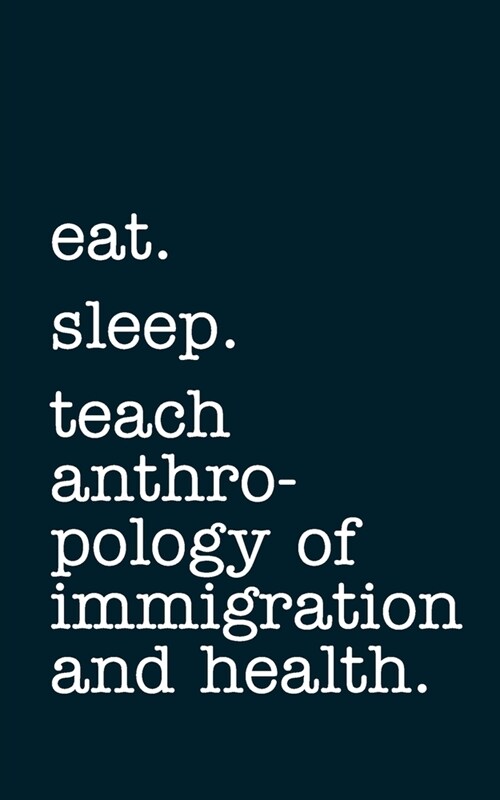 eat.
sleep.
teach anthropology of immigration and health.